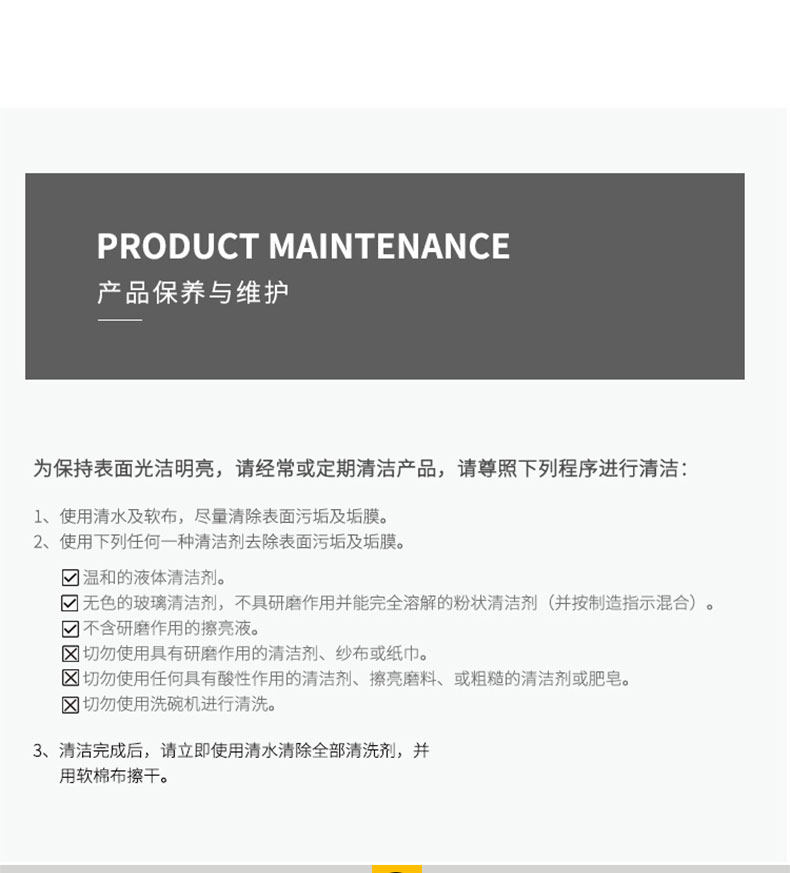 PRODUCT MAINTENANCE
产品保养与维护

为保持表面光洁明亮，请经常或定期清洁产品，请尊照下列程序进行清洁：

1、使用清水及软布，尽量清除表面污垢及垢膜。
2、使用下列任何一种清洁剂去除表面污垢及垢膜。

☑温和的液体清洁剂。
☑无色的玻璃清洁剂，不具研磨作用并能完全溶解的粉状清洁剂（并按制造指示混合）。
☑不含研磨作用的擦亮液。
☒切勿使用具有研磨作用的清洁剂、纱布或纸巾。
☒切勿使用任何具有酸性作用的清洁剂、擦亮磨料、或粗糙的清洁剂或肥皂。
☒切勿使用洗碗机进行清洗。

3、清洁完成后，请立即使用清水清除全部清洗剂，并用软棉布擦干。